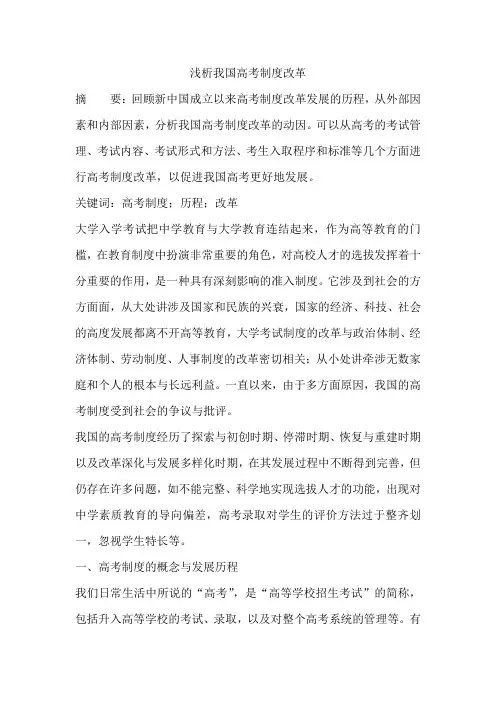 浅析我国高考制度改革

摘　　要：回顾新中国成立以来高考制度改革发展的历程，从外部因素和内部因素，分析我国高考制度改革的动因。可以从高考的考试管理、考试内容、考试形式和方法、考生入取程序和标准等几个方面进行高考制度改革，以促进我国高考更好地发展。

关键词：高考制度；历程；改革

大学入学考试把中学教育与大学教育连结起来，作为高等教育的门槛，在教育制度中扮演非常重要的角色，对高校人才的选拔发挥着十分重要的作用，是一种具有深刻影响的准入制度。它涉及到社会的方方面面，从大处讲涉及国家和民族的兴衰，国家的经济、科技、社会的高度发展都离不开高等教育，大学考试制度的改革与政治体制、经济体制、劳动制度、人事制度的改革密切相关；从小处讲牵涉无数家庭和个人的根本与长远利益。一直以来，由于多方面原因，我国的高考制度受到社会的争议与批评。

我国的高考制度经历了探索与初创时期、停滞时期、恢复与重建时期以及改革深化与发展多样化时期，在其发展过程中不断得到完善，但仍存在许多问题，如不能完整、科学地实现选拔人才的功能，出现对中学素质教育的导向偏差，高考录取对学生的评价方法过于整齐划一，忽视学生特长等。

一、高考制度的概念与发展历程

我们日常生活中所说的“高考”，是“高等学校招生考试”的简称，包括升入高等学校的考试、录取，以及对整个高考系统的管理等。有